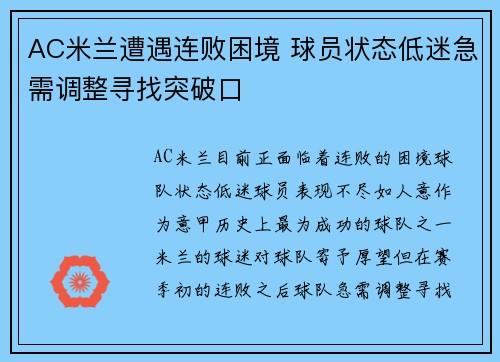 AC米兰遭遇连败困境 球员状态低迷急需调整寻找突破口

AC米兰目前正面临着连败的困境球队状态低迷球员表现不尽如人意作为意甲历史上最为成功的球队之一米兰的球迷对球队寄予厚望但在赛季初的连败之后球队急需调整寻找